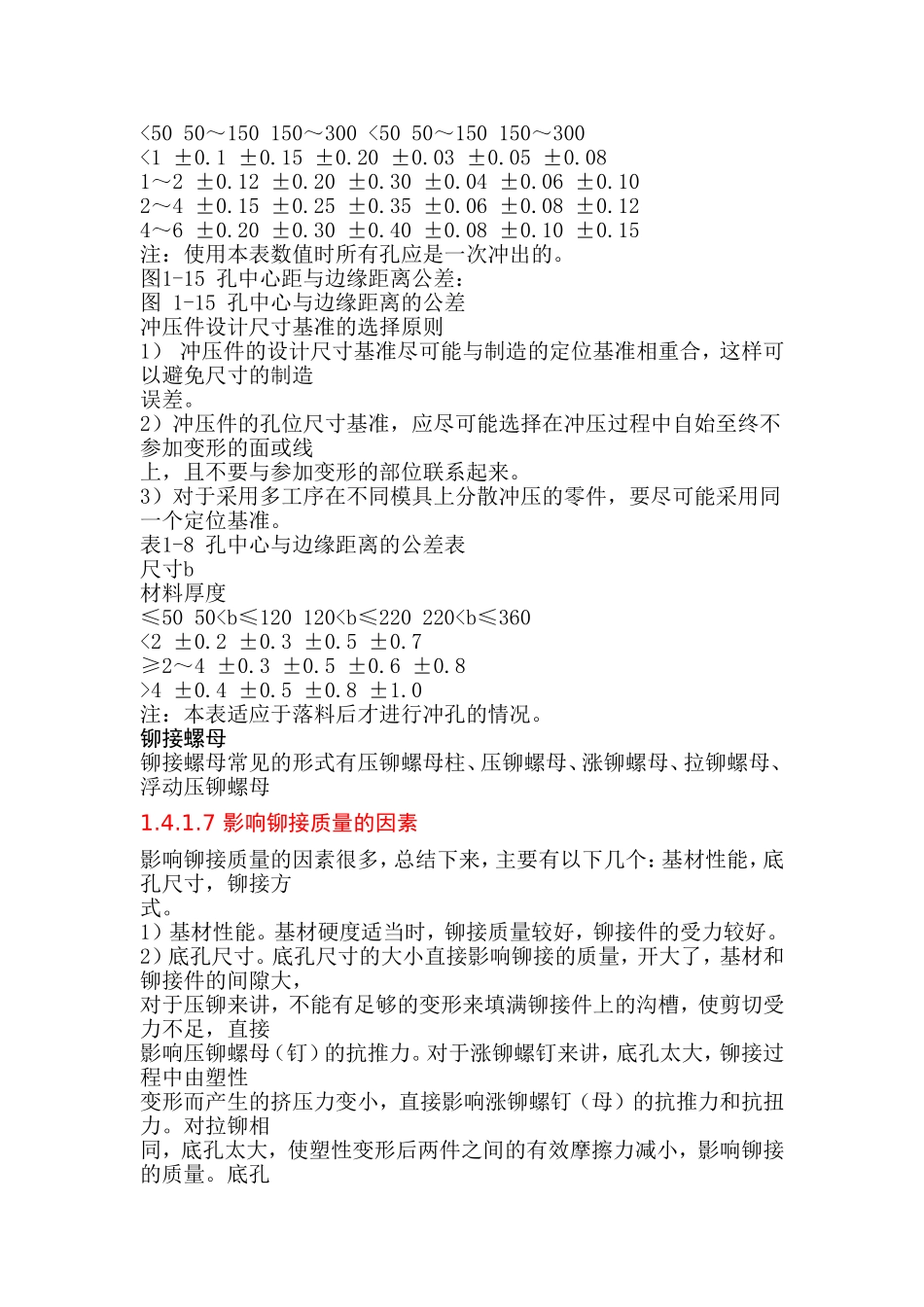 <50 50～150 150～300 <50 50～150 150～300
<1 ±0.1 ±0.15 ±0.20 ±0.03 ±0.05 ±0.08
1～2 ±0.12 ±0.20 ±0.30 ±0.04 ±0.06 ±0.10
2～4 ±0.15 ±0.25 ±0.35 ±0.06 ±0.08 ±0.12
4～6 ±0.20 ±0.30 ±0.40 ±0.08 ±0.10 ±0.15
注：使用本表数值时所有孔应是一次冲出的。
图1-15 孔中心距与边缘距离公差：
图 1-15 孔中心与边缘距离的公差
冲压件设计尺寸基准的选择原则
1） 冲压件的设计尺寸基准尽可能与制造的定位基准相重合，这样可以避免尺寸的制造
误差。
2）冲压件的孔位尺寸基准，应尽可能选择在冲压过程中自始至终不参加变形的面或线
上，且不要与参加变形的部位联系起来。
3）对于采用多工序在不同模具上分散冲压的零件，要尽可能采用同一个定位基准。
表1-8 孔中心与边缘距离的公差表
尺寸b
材料厚度
≤50 50<b≤120 120<b≤220 220<b≤360
<2 ±0.2 ±0.3 ±0.5 ±0.7
≥2～4 ±0.3 ±0.5 ±0.6 ±0.8
>4 ±0.4 ±0.5 ±0.8 ±1.0
注：本表适应于落料后才进行冲孔的情况。
铆接螺母
铆接螺母常见的形式有压铆螺母柱、压铆螺母、涨铆螺母、拉铆螺母、浮动压铆螺母

1.4.1.7 影响铆接质量的因素

影响铆接质量的因素很多，总结下来，主要有以下几个：基材性能，底孔尺寸，铆接方
式。
1）基材性能。基材硬度适当时，铆接质量较好，铆接件的受力较好。
2）底孔尺寸。底孔尺寸的大小直接影响铆接的质量，开大了，基材和铆接件的间隙大，
对于压铆来讲，不能有足够的变形来填满铆接件上的沟槽，使剪切受力不足，直接
影响压铆螺母（钉）的抗推力。对于涨铆螺钉来讲，底孔太大，铆接过程中由塑性
变形而产生的挤压力变小，直接影响涨铆螺钉（母）的抗推力和抗扭力。对拉铆相
同，底孔太大，使塑性变形后两件之间的有效摩擦力减小，影响铆接的质量。底孔